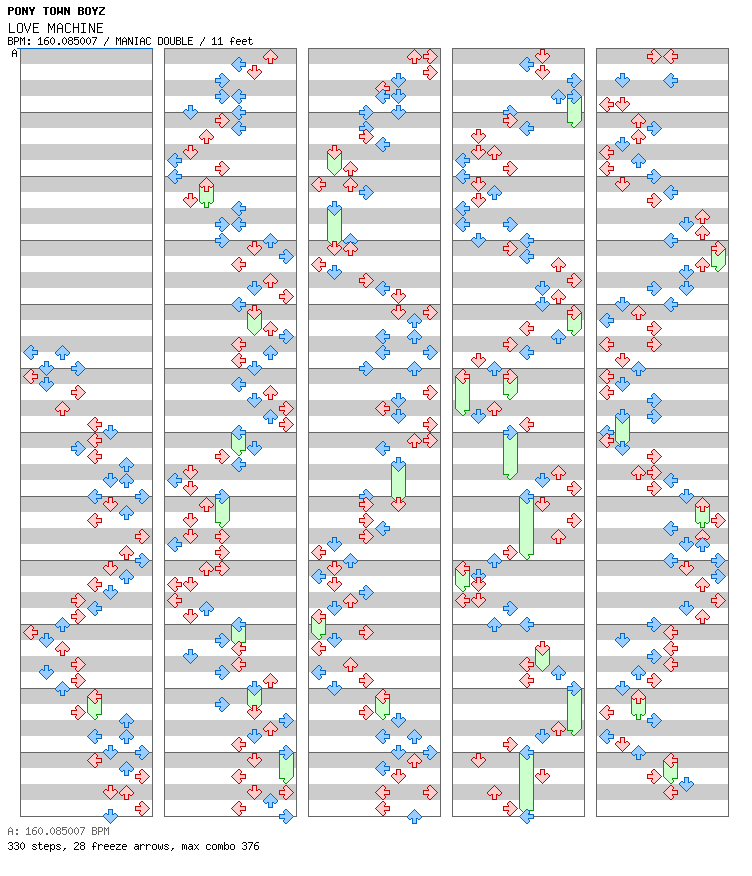 PONY TOWN BOYZ
LOVE MACHINE
BPM: 160.085007 / MANIAC DOUBLE / 11 feet
A

A: 160.085007 BPM
330 steps, 28 freeze arrows, max combo 376